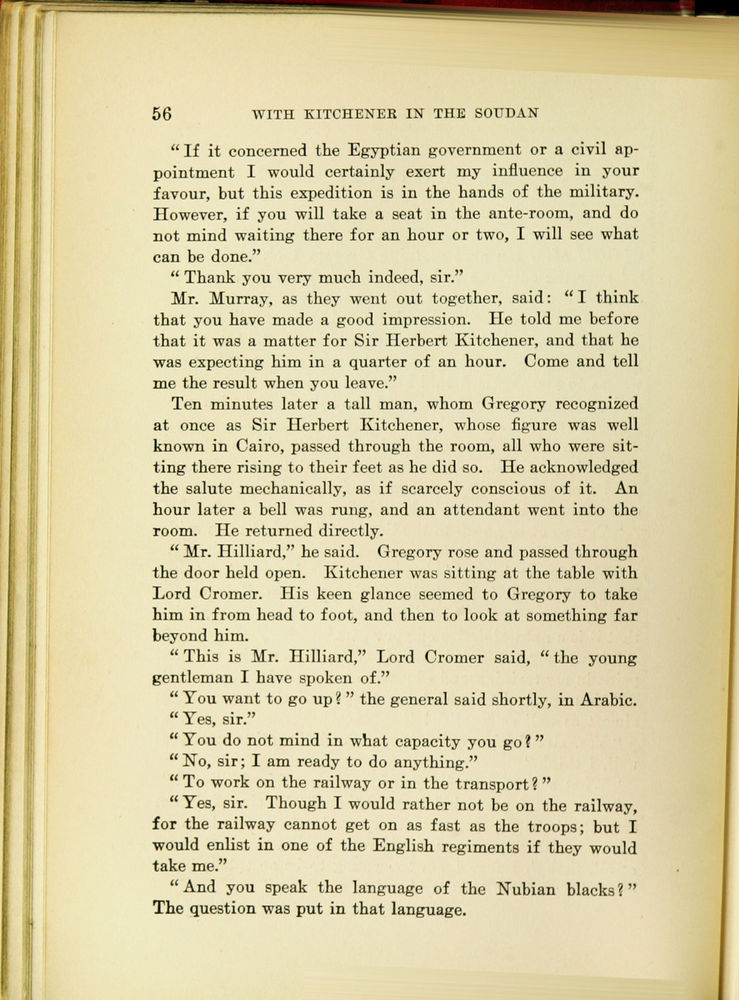 56 WITH KITCHENER IN THE SOUDAN

"If it concerned the Egyptian government or a civil appointment I would certainly exert my influence in your favour, but this expedition is in the hands of the military. However, if you will take a seat in the ante-room, and do not mind waiting there for an hour or two, I will see what can be done."

"Thank you very much indeed, sir."

Mr. Murray, as they went out together, said: "I think that you have made a good impression. He told me before that it was a matter for Sir Herbert Kitchener, and that he was expecting him in a quarter of an hour. Come and tell me the result when you leave."

Ten minutes later a tall man, whom Gregory recognized at once as Sir Herbert Kitchener, whose figure was well known in Cairo, passed through the room, all who were sitting there rising to their feet as he did so. He acknowledged the salute mechanically, as if scarcely conscious of it. An hour later a bell was rung, and an attendant went into the room. He returned directly.

"Mr. Hilliard," he said. Gregory rose and passed through the door held open. Kitchener was sitting at the table with Lord Cromer. His keen glance seemed to Gregory to take him in from head to foot, and then to look at something far beyond him.

"This is Mr. Hilliard," Lord Cromer said, "the young gentleman I have spoken of."

"You want to go up?" the general said shortly, in Arabic.

"Yes, sir."

"You do not mind in what capacity you go?"

"No, sir; I am ready to do anything."

"To work on the railway or in the transport?"

"Yes, sir. Though I would rather not be on the railway, for the railway cannot get on as fast as the troops; but I would enlist in one of the English regiments if they would take me."

"And you speak the language of the Nubian blacks?" The question was put in that language.